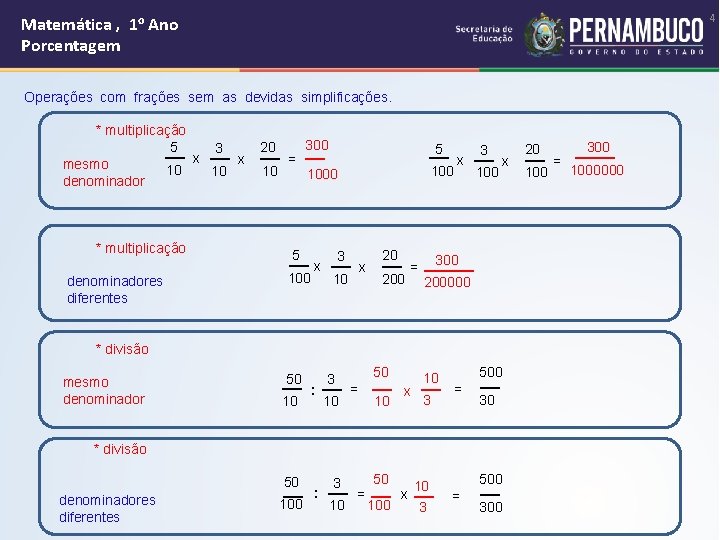 Matemática , 1º Ano
Porcentagem

Secretaria de Educação

PERNAMBUCO
GOVERNO DO ESTADO

4

Operações com frações sem as devidas simplificações.

* multiplicação

mesmo denominador

$\frac{5}{10} \times \frac{3}{10} \times \frac{20}{10} = \frac{300}{1000}$

$\frac{5}{100} \times \frac{3}{100} \times \frac{20}{100} = \frac{300}{1000000}$

* multiplicação

denominadores diferentes

$\frac{5}{100} \times \frac{3}{10} \times \frac{20}{200} = \frac{300}{200000}$

* divisão

mesmo denominador

$\frac{50}{10} : \frac{3}{10} = \frac{50}{10} \times \frac{10}{3} = \frac{500}{30}$

* divisão

denominadores diferentes

$\frac{50}{100} : \frac{3}{10} = \frac{50}{100} \times \frac{10}{3} = \frac{500}{300}$